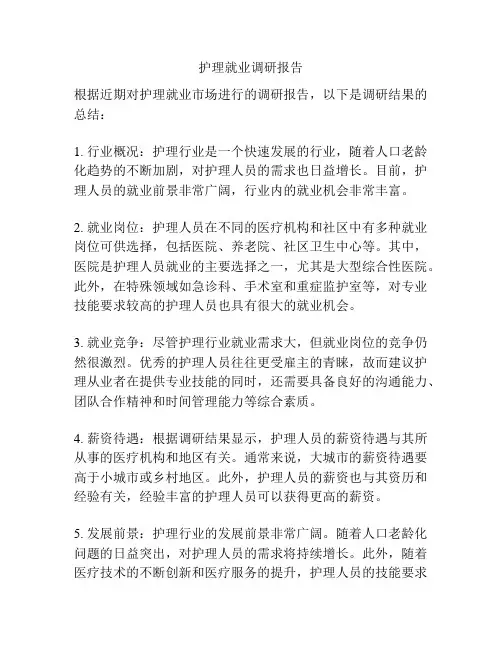 护理就业调研报告

根据近期对护理就业市场进行的调研报告，以下是调研结果的总结：

1. 行业概况：护理行业是一个快速发展的行业，随着人口老龄化趋势的不断加剧，对护理人员的需求也日益增长。目前，护理人员的就业前景非常广阔，行业内的就业机会非常丰富。

2. 就业岗位：护理人员在不同的医疗机构和社区中有多种就业岗位可供选择，包括医院、养老院、社区卫生中心等。其中，医院是护理人员就业的主要选择之一，尤其是大型综合性医院。此外，在特殊领域如急诊科、手术室和重症监护室等，对专业技能要求较高的护理人员也具有很大的就业机会。

3. 就业竞争：尽管护理行业就业需求大，但就业岗位的竞争仍然很激烈。优秀的护理人员往往更受雇主的青睐，故而建议护理从业者在提供专业技能的同时，还需要具备良好的沟通能力、团队合作精神和时间管理能力等综合素质。

4. 薪资待遇：根据调研结果显示，护理人员的薪资待遇与其所从事的医疗机构和地区有关。通常来说，大城市的薪资待遇要高于小城市或乡村地区。此外，护理人员的薪资也与其资历和经验有关，经验丰富的护理人员可以获得更高的薪资。

5. 发展前景：护理行业的发展前景非常广阔。随着人口老龄化问题的日益突出，对护理人员的需求将持续增长。此外，随着医疗技术的不断创新和医疗服务的提升，护理人员的技能要求